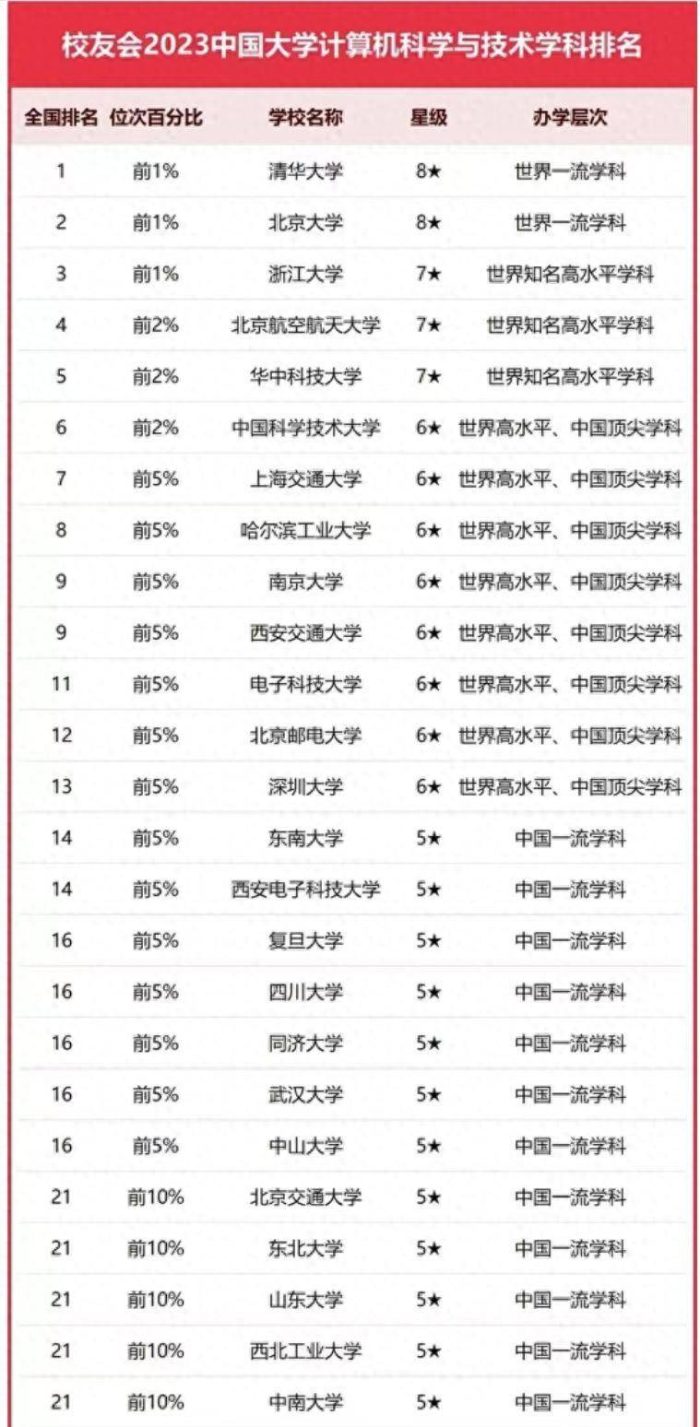 校友会2023中国大学计算机科学与技术学科排名

| 全国排名 | 位次百分比 | 学校名称 | 星级 | 办学层次 |
|---|---|---|---|---|
| 1 | 前1% | 清华大学 | 8★ | 世界一流学科 |
| 2 | 前1% | 北京大学 | 8★ | 世界一流学科 |
| 3 | 前1% | 浙江大学 | 7★ | 世界知名高水平学科 |
| 4 | 前2% | 北京航空航天大学 | 7★ | 世界知名高水平学科 |
| 5 | 前2% | 华中科技大学 | 7★ | 世界知名高水平学科 |
| 6 | 前2% | 中国科学技术大学 | 6★ | 世界高水平、中国顶尖学科 |
| 7 | 前5% | 上海交通大学 | 6★ | 世界高水平、中国顶尖学科 |
| 8 | 前5% | 哈尔滨工业大学 | 6★ | 世界高水平、中国顶尖学科 |
| 9 | 前5% | 南京大学 | 6★ | 世界高水平、中国顶尖学科 |
| 9 | 前5% | 西安交通大学 | 6★ | 世界高水平、中国顶尖学科 |
| 11 | 前5% | 电子科技大学 | 6★ | 世界高水平、中国顶尖学科 |
| 12 | 前5% | 北京邮电大学 | 6★ | 世界高水平、中国顶尖学科 |
| 13 | 前5% | 深圳大学 | 6★ | 世界高水平、中国顶尖学科 |
| 14 | 前5% | 东南大学 | 5★ | 中国一流学科 |
| 14 | 前5% | 西安电子科技大学 | 5★ | 中国一流学科 |
| 16 | 前5% | 复旦大学 | 5★ | 中国一流学科 |
| 16 | 前5% | 四川大学 | 5★ | 中国一流学科 |
| 16 | 前5% | 同济大学 | 5★ | 中国一流学科 |
| 16 | 前5% | 武汉大学 | 5★ | 中国一流学科 |
| 16 | 前5% | 中山大学 | 5★ | 中国一流学科 |
| 21 | 前10% | 北京交通大学 | 5★ | 中国一流学科 |
| 21 | 前10% | 东北大学 | 5★ | 中国一流学科 |
| 21 | 前10% | 山东大学 | 5★ | 中国一流学科 |
| 21 | 前10% | 西北工业大学 | 5★ | 中国一流学科 |
| 21 | 前10% | 中南大学 | 5★ | 中国一流学科 |